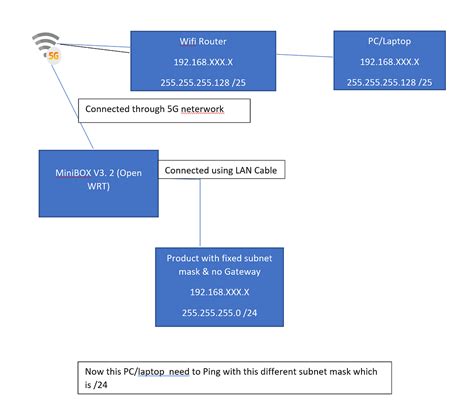 5G

Wifi Router
192.168.XXX.X
255.255.255.128 /25

PC/Laptop
192.168.XXX.X
255.255.255.128 /25

Connected through 5G neterwork

MiniBOX V3. 2 (Open WRT)

Connected using LAN Cable

Product with fixed subnet mask & no Gateway
192.168.XXX.X
255.255.255.0 /24

Now this PC/laptop need to Ping with this different subnet mask which is /24